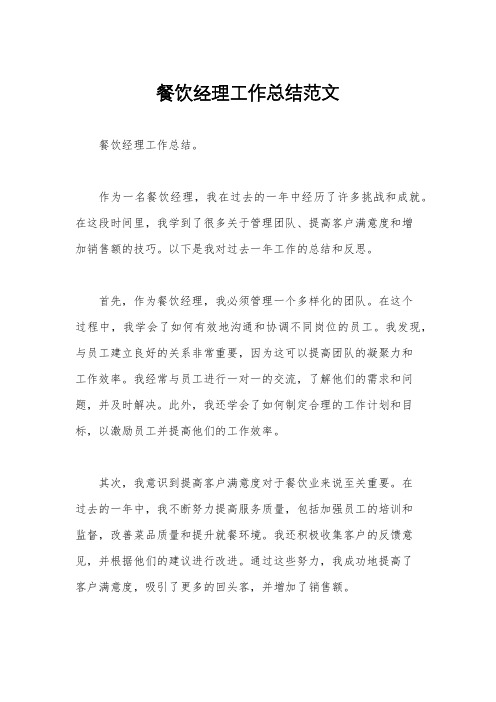 餐饮经理工作总结范文

餐饮经理工作总结。

作为一名餐饮经理，我在过去的一年中经历了许多挑战和成就。在这段时间里，我学到了很多关于管理团队、提高客户满意度和增加销售额的技巧。以下是我对过去一年工作的总结和反思。

首先，作为餐饮经理，我必须管理一个多样化的团队。在这个过程中，我学会了如何有效地沟通和协调不同岗位的员工。我发现，与员工建立良好的关系非常重要，因为这可以提高团队的凝聚力和工作效率。我经常与员工进行一对一的交流，了解他们的需求和问题，并及时解决。此外，我还学会了如何制定合理的工作计划和目标，以激励员工并提高他们的工作效率。

其次，我意识到提高客户满意度对于餐饮业来说至关重要。在过去的一年中，我不断努力提高服务质量，包括加强员工的培训和监督，改善菜品质量和提升就餐环境。我还积极收集客户的反馈意见，并根据他们的建议进行改进。通过这些努力，我成功地提高了客户满意度，吸引了更多的回头客，并增加了销售额。